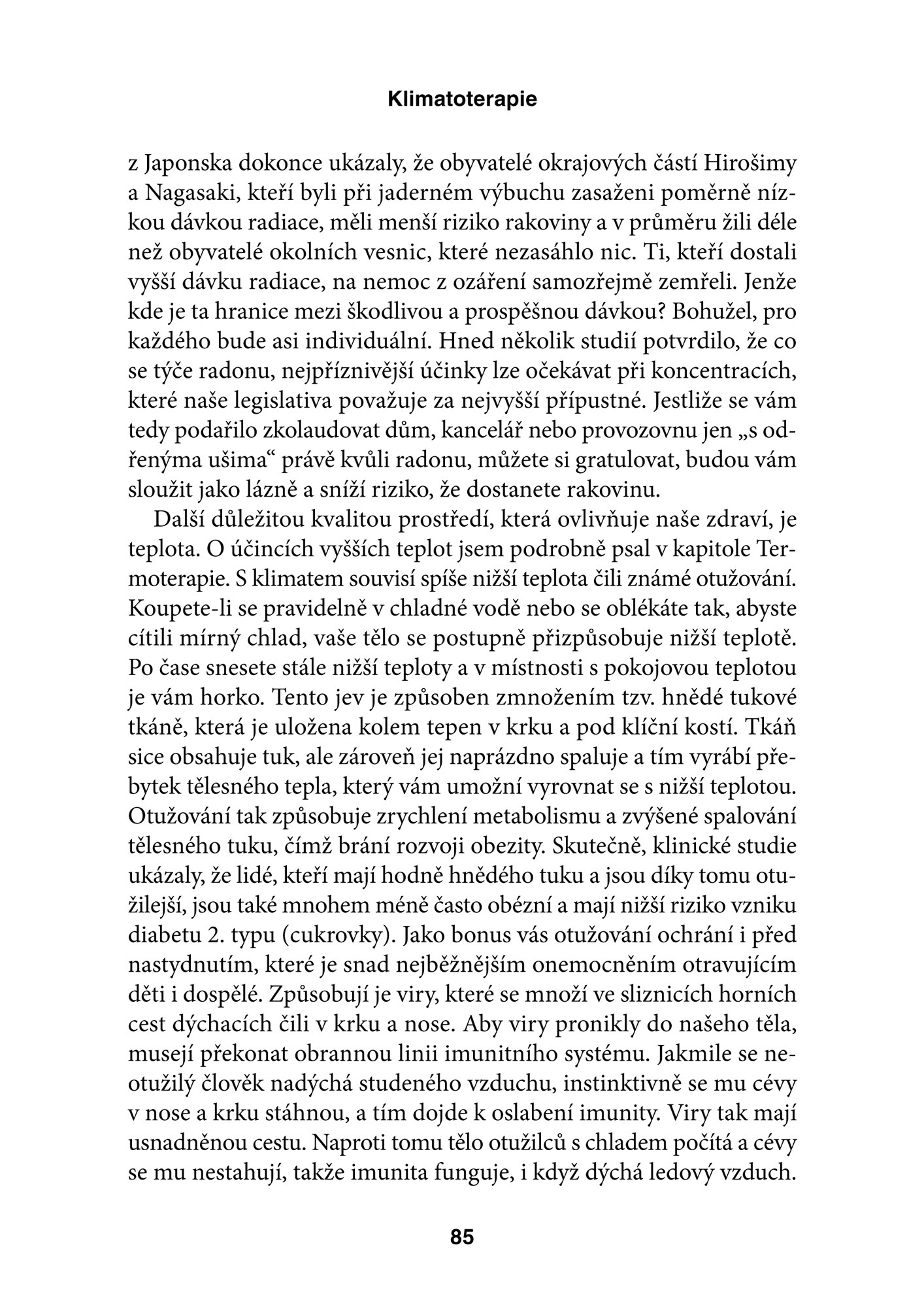 Klimatoterapie

z Japonska dokonce ukázaly, že obyvatelé okrajových částí Hirošimy a Nagasaki, kteří byli při jaderném výbuchu zasaženi poměrně nízkou dávkou radiace, měli menší riziko rakoviny a v průměru žili déle než obyvatelé okolních vesnic, které nezasáhlo nic. Ti, kteří dostali vyšší dávku radiace, na nemoc z ozáření samozřejmě zemřeli. Jenže kde je ta hranice mezi škodlivou a prospěšnou dávkou? Bohužel, pro každého bude asi individuální. Hned několik studií potvrdilo, že co se týče radonu, nejpříznivější účinky lze očekávat při koncentracích, které naše legislativa považuje za nejvyšší přípustné. Jestliže se vám tedy podařilo zkolaudovat dům, kancelář nebo provozovnu jen „s odřenýma ušima“ právě kvůli radonu, můžete si gratulovat, budou vám sloužit jako lázně a sníží riziko, že dostanete rakovinu.

Další důležitou kvalitou prostředí, která ovlivňuje naše zdraví, je teplota. O účincích vyšších teplot jsem podrobně psal v kapitole Termoterapie. S klimatem souvisí spíše nižší teplota čili známé otužování. Koupete-li se pravidelně v chladné vodě nebo se oblékáte tak, abyste cítili mírný chlad, vaše tělo se postupně přizpůsobuje nižší teplotě. Po čase snesete stále nižší teploty a v místnosti s pokojovou teplotou je vám horko. Tento jev je způsoben zmnožením tzv. hnědé tukové tkáně, která je uložena kolem tepen v krku a pod klíční kostí. Tkáň sice obsahuje tuk, ale zároveň jej naprázdno spaluje a tím vyrábí přebytek tělesného tepla, který vám umožní vyrovnat se s nižší teplotou. Otužování tak způsobuje zrychlení metabolismu a zvýšené spalování tělesného tuku, čímž brání rozvoji obezity. Skutečně, klinické studie ukázaly, že lidé, kteří mají hodně hnědého tuku a jsou díky tomu otužilejší, jsou také mnohem méně často obézní a mají nižší riziko vzniku diabetu 2. typu (cukrovky). Jako bonus vás otužování ochrání i před nastydnutím, které je snad nejběžnějším onemocněním otravujícím děti i dospělé. Způsobují je viry, které se množí ve sliznicích horních cest dýchacích čili v krku a nose. Aby viry pronikly do našeho těla, musejí překonat obrannou linii imunitního systému. Jakmile se neotužilý člověk nadýchá studeného vzduchu, instinktivně se mu cévy v nose a krku stáhnou, a tím dojde k oslabení imunity. Viry tak mají usnadněnou cestu. Naproti tomu tělo otužilců s chladem počítá a cévy se mu nestahují, takže imunita funguje, i když dýchá ledový vzduch.

85